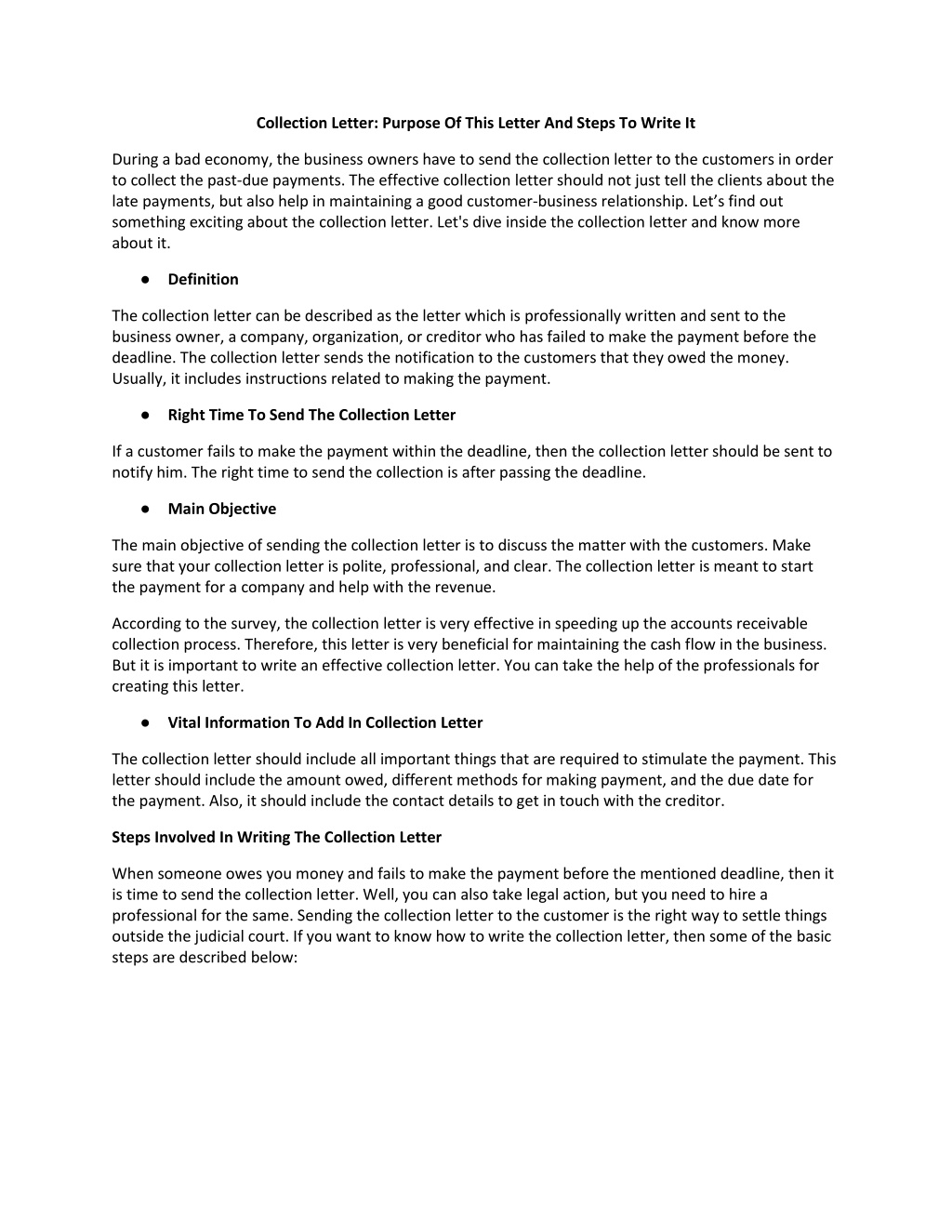 Collection Letter: Purpose Of This Letter And Steps To Write It

During a bad economy, the business owners have to send the collection letter to the customers in order to collect the past-due payments. The effective collection letter should not just tell the clients about the late payments, but also help in maintaining a good customer-business relationship. Let’s find out something exciting about the collection letter. Let's dive inside the collection letter and know more about it.

● Definition

The collection letter can be described as the letter which is professionally written and sent to the business owner, a company, organization, or creditor who has failed to make the payment before the deadline. The collection letter sends the notification to the customers that they owed the money. Usually, it includes instructions related to making the payment.

● Right Time To Send The Collection Letter

If a customer fails to make the payment within the deadline, then the collection letter should be sent to notify him. The right time to send the collection is after passing the deadline.

● Main Objective

The main objective of sending the collection letter is to discuss the matter with the customers. Make sure that your collection letter is polite, professional, and clear. The collection letter is meant to start the payment for a company and help with the revenue.

According to the survey, the collection letter is very effective in speeding up the accounts receivable collection process. Therefore, this letter is very beneficial for maintaining the cash flow in the business. But it is important to write an effective collection letter. You can take the help of the professionals for creating this letter.

● Vital Information To Add In Collection Letter

The collection letter should include all important things that are required to stimulate the payment. This letter should include the amount owed, different methods for making payment, and the due date for the payment. Also, it should include the contact details to get in touch with the creditor.

Steps Involved In Writing The Collection Letter

When someone owes you money and fails to make the payment before the mentioned deadline, then it is time to send the collection letter. Well, you can also take legal action, but you need to hire a professional for the same. Sending the collection letter to the customer is the right way to settle things outside the judicial court. If you want to know how to write the collection letter, then some of the basic steps are described below: